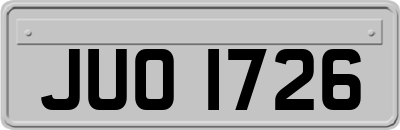 JUO 1726